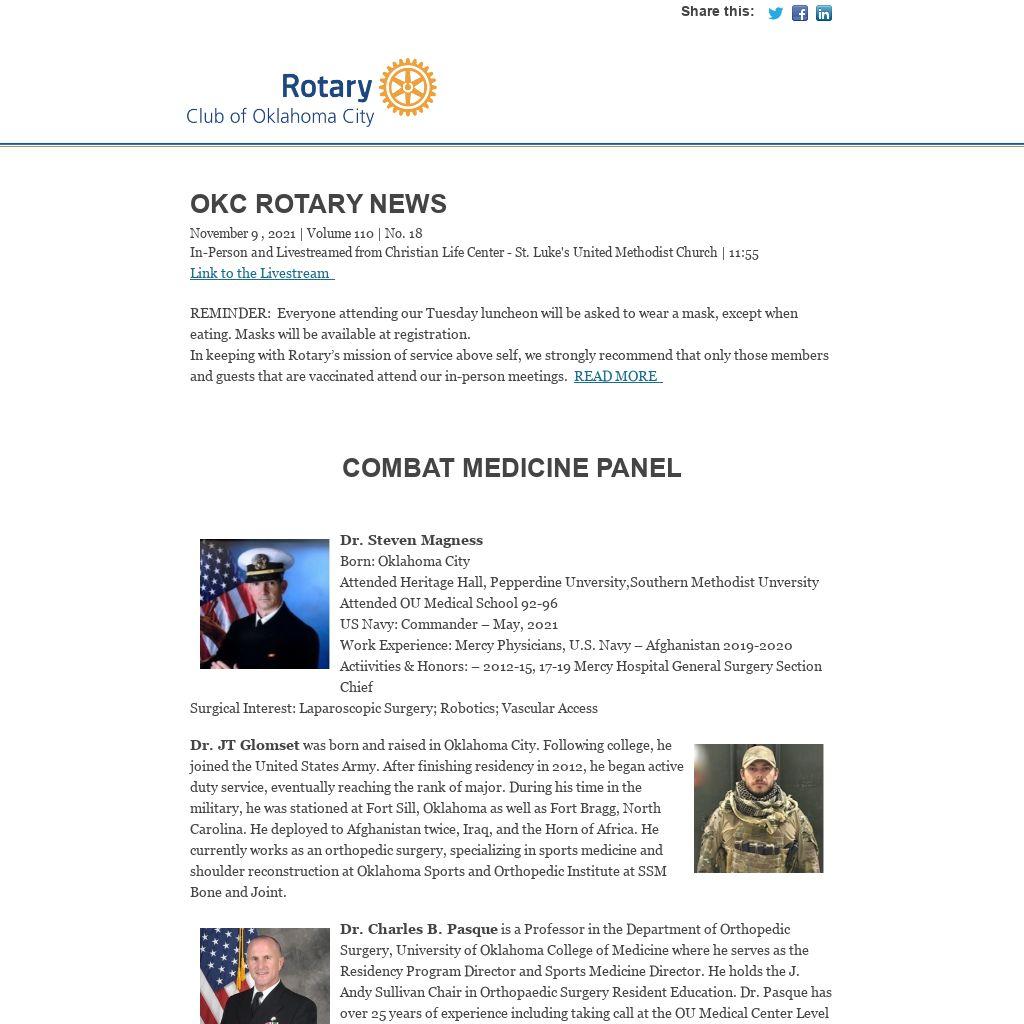 Share this:

Rotary
Club of Oklahoma City

OKC ROTARY NEWS

November 9 , 2021 | Volume 110 | No. 18
In-Person and Livestreamed from Christian Life Center - St. Luke's United Methodist Church | 11:55
Link to the Livestream

REMINDER: Everyone attending our Tuesday luncheon will be asked to wear a mask, except when eating. Masks will be available at registration.
In keeping with Rotary's mission of service above self, we strongly recommend that only those members and guests that are vaccinated attend our in-person meetings. READ MORE

COMBAT MEDICINE PANEL

Dr. Steven Magness
Born: Oklahoma City
Attended Heritage Hall, Pepperdine Unversity,Southern Methodist Unversity
Attended OU Medical School 92-96
US Navy: Commander – May, 2021
Work Experience: Mercy Physicians, U.S. Navy – Afghanistan 2019-2020
Actiivities & Honors: – 2012-15, 17-19 Mercy Hospital General Surgery Section Chief
Surgical Interest: Laparoscopic Surgery; Robotics; Vascular Access

Dr. JT Glomset was born and raised in Oklahoma City. Following college, he joined the United States Army. After finishing residency in 2012, he began active duty service, eventually reaching the rank of major. During his time in the military, he was stationed at Fort Sill, Oklahoma as well as Fort Bragg, North Carolina. He deployed to Afghanistan twice, Iraq, and the Horn of Africa. He currently works as an orthopedic surgery, specializing in sports medicine and shoulder reconstruction at Oklahoma Sports and Orthopedic Institute at SSM Bone and Joint.

Dr. Charles B. Pasque is a Professor in the Department of Orthopedic Surgery, University of Oklahoma College of Medicine where he serves as the Residency Program Director and Sports Medicine Director. He holds the J. Andy Sullivan Chair in Orthopaedic Surgery Resident Education. Dr. Pasque has over 25 years of experience including taking call at the OU Medical Center Level